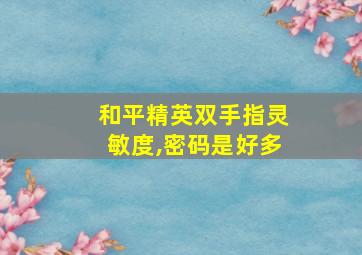 和平精英双手指灵敏度,密码是好多